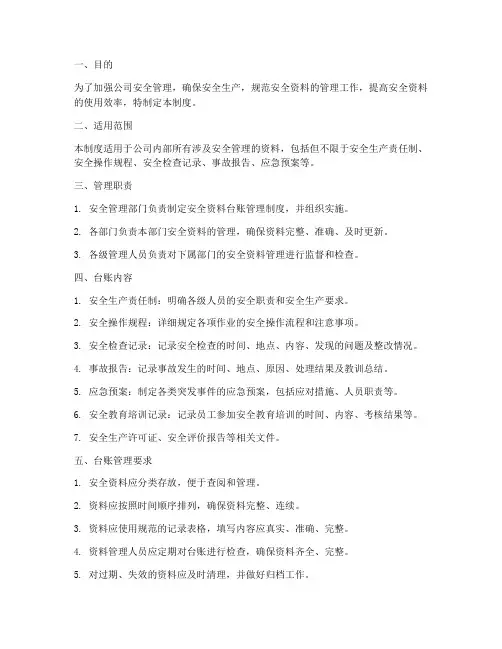 一、目的

为了加强公司安全管理，确保安全生产，规范安全资料的管理工作，提高安全资料的使用效率，特制定本制度。

二、适用范围

本制度适用于公司内部所有涉及安全管理的资料，包括但不限于安全生产责任制、安全操作规程、安全检查记录、事故报告、应急预案等。

三、管理职责

1. 安全管理部门负责制定安全资料台账管理制度，并组织实施。

2. 各部门负责本部门安全资料的管理，确保资料完整、准确、及时更新。

3. 各级管理人员负责对下属部门的安全资料管理进行监督和检查。

四、台账内容

1. 安全生产责任制：明确各级人员的安全职责和安全生产要求。

2. 安全操作规程：详细规定各项作业的安全操作流程和注意事项。

3. 安全检查记录：记录安全检查的时间、地点、内容、发现的问题及整改情况。

4. 事故报告：记录事故发生的时间、地点、原因、处理结果及教训总结。

5. 应急预案：制定各类突发事件的应急预案，包括应对措施、人员职责等。

6. 安全教育培训记录：记录员工参加安全教育培训的时间、内容、考核结果等。

7. 安全生产许可证、安全评价报告等相关文件。

五、台账管理要求

1. 安全资料应分类存放，便于查阅和管理。

2. 资料应按照时间顺序排列，确保资料完整、连续。

3. 资料应使用规范的记录表格，填写内容应真实、准确、完整。

4. 资料管理人员应定期对台账进行检查，确保资料齐全、完整。

5. 对过期、失效的资料应及时清理，并做好归档工作。